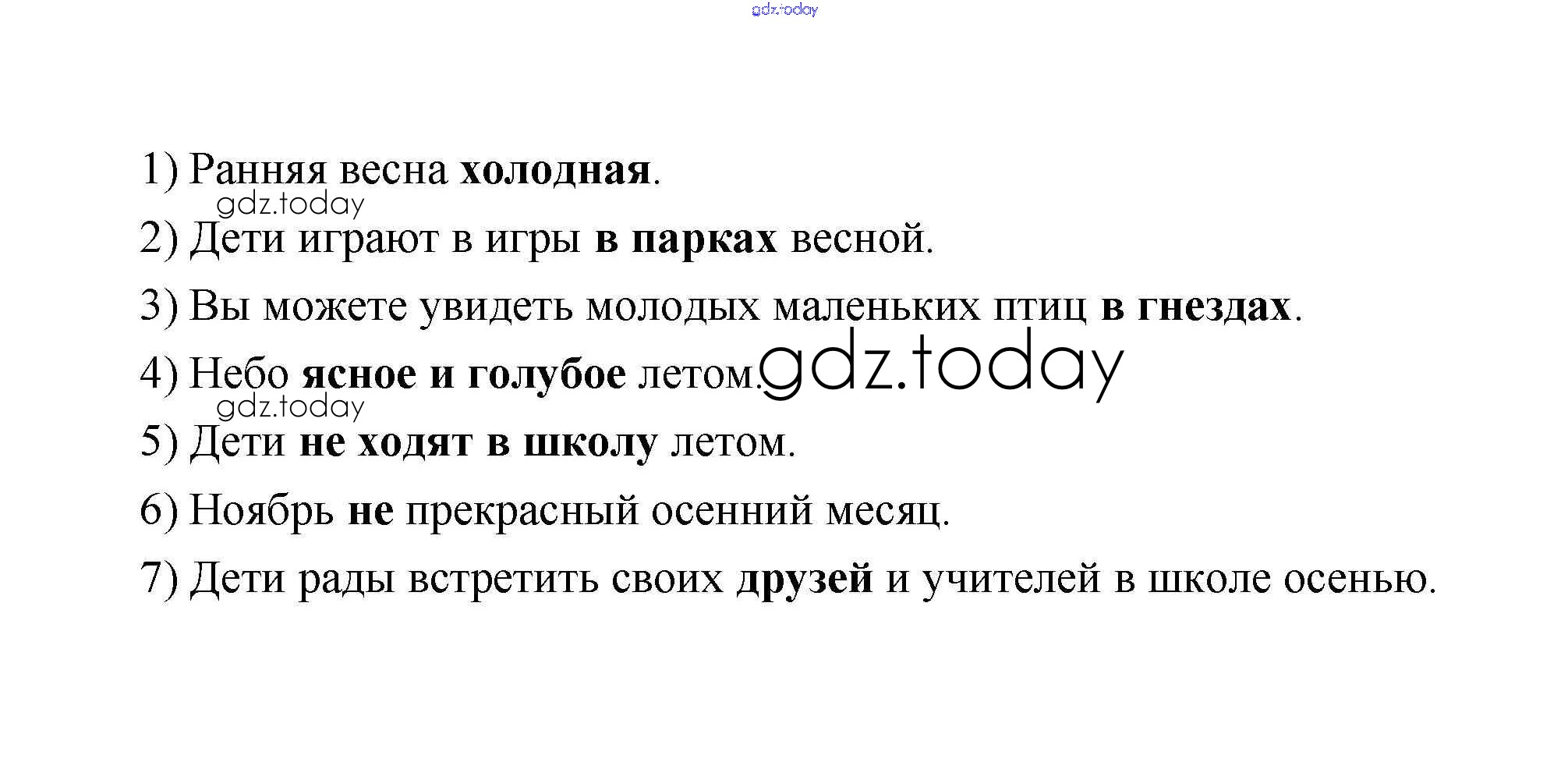 1) Ранняя весна холодная.

2) Дети играют в игры в парках весной.

3) Вы можете увидеть молодых маленьких птиц в гнездах.

4) Небо ясное и голубое летом.

5) Дети не ходят в школу летом.

6) Ноябрь не прекрасный осенний месяц.

7) Дети рады встретить своих друзей и учителей в школе осенью.

gdz.today